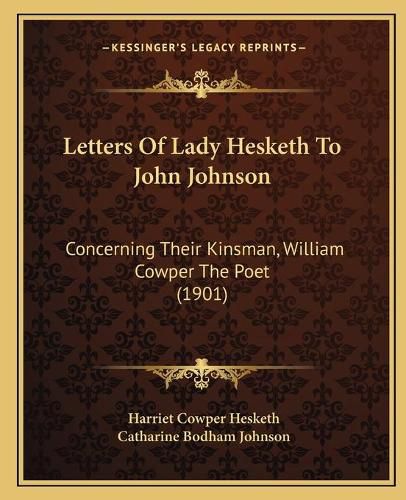 —KESSINGER'S LEGACY REPRINTS—

Letters Of Lady Hesketh To John Johnson

Concerning Their Kinsman, William Cowper The Poet (1901)

Harriet Cowper Hesketh
Catharine Bodham Johnson